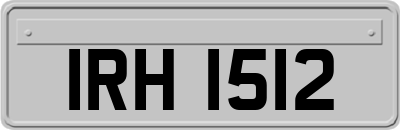 IRH 1512